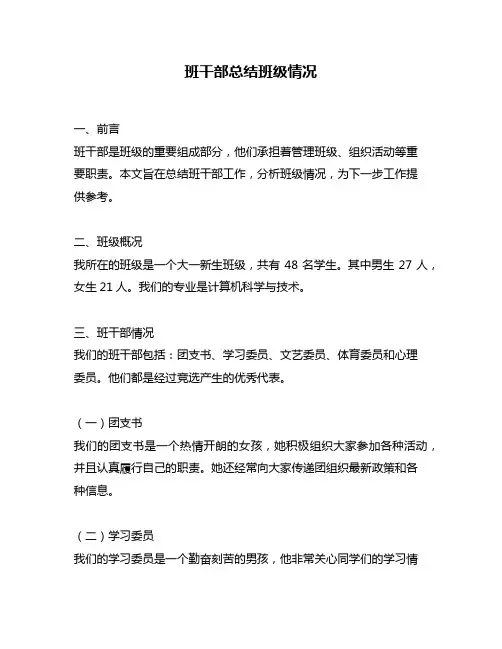 班干部总结班级情况

一、前言
班干部是班级的重要组成部分，他们承担着管理班级、组织活动等重要职责。本文旨在总结班干部工作，分析班级情况，为下一步工作提供参考。

二、班级概况
我所在的班级是一个大一新生班级，共有 48 名学生。其中男生 27 人，女生 21 人。我们的专业是计算机科学与技术。

三、班干部情况
我们的班干部包括：团支书、学习委员、文艺委员、体育委员和心理委员。他们都是经过竞选产生的优秀代表。

（一）团支书
我们的团支书是一个热情开朗的女孩，她积极组织大家参加各种活动，并且认真履行自己的职责。她还经常向大家传递团组织最新政策和各种信息。

（二）学习委员
我们的学习委员是一个勤奋刻苦的男孩，他非常关心同学们的学习情